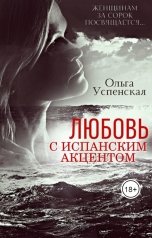 ЖЕНЩИНАМ ЗА СОРОК ПОСВЯЩАЕТСЯ...

Ольга Успенская

ЛЮБОВЬ С ИСПАНСКИМ АКЦЕНТОМ

18+